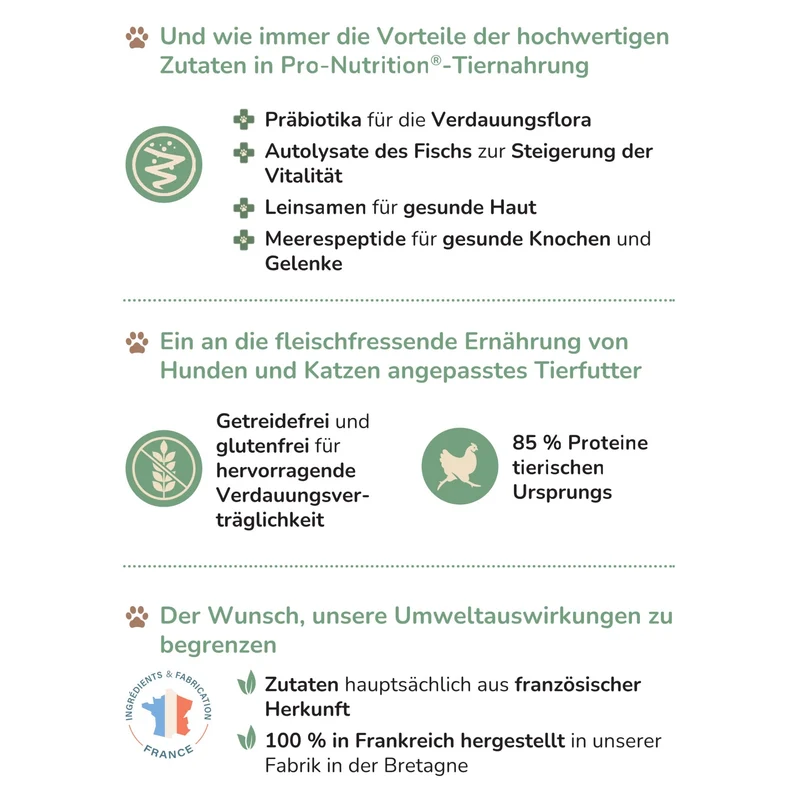 Und wie immer die Vorteile der hochwertigen Zutaten in Pro-Nutrition®-Tiernahrung

Präbiotika für die Verdauungsflora

Autolysate des Fischs zur Steigerung der Vitalität

Leinsamen für gesunde Haut

Meerespeptide für gesunde Knochen und Gelenke

Ein an die fleischfressende Ernährung von Hunden und Katzen angepasstes Tierfutter

Getreidefrei und glutenfrei für hervorragende Verdauungsverträglichkeit

85 % Proteine tierischen Ursprungs

Der Wunsch, unsere Umweltauswirkungen zu begrenzen

INGRÉDIENTS & FABRICATION
FRANCE

Zutaten hauptsächlich aus französischer Herkunft

100 % in Frankreich hergestellt in unserer Fabrik in der Bretagne